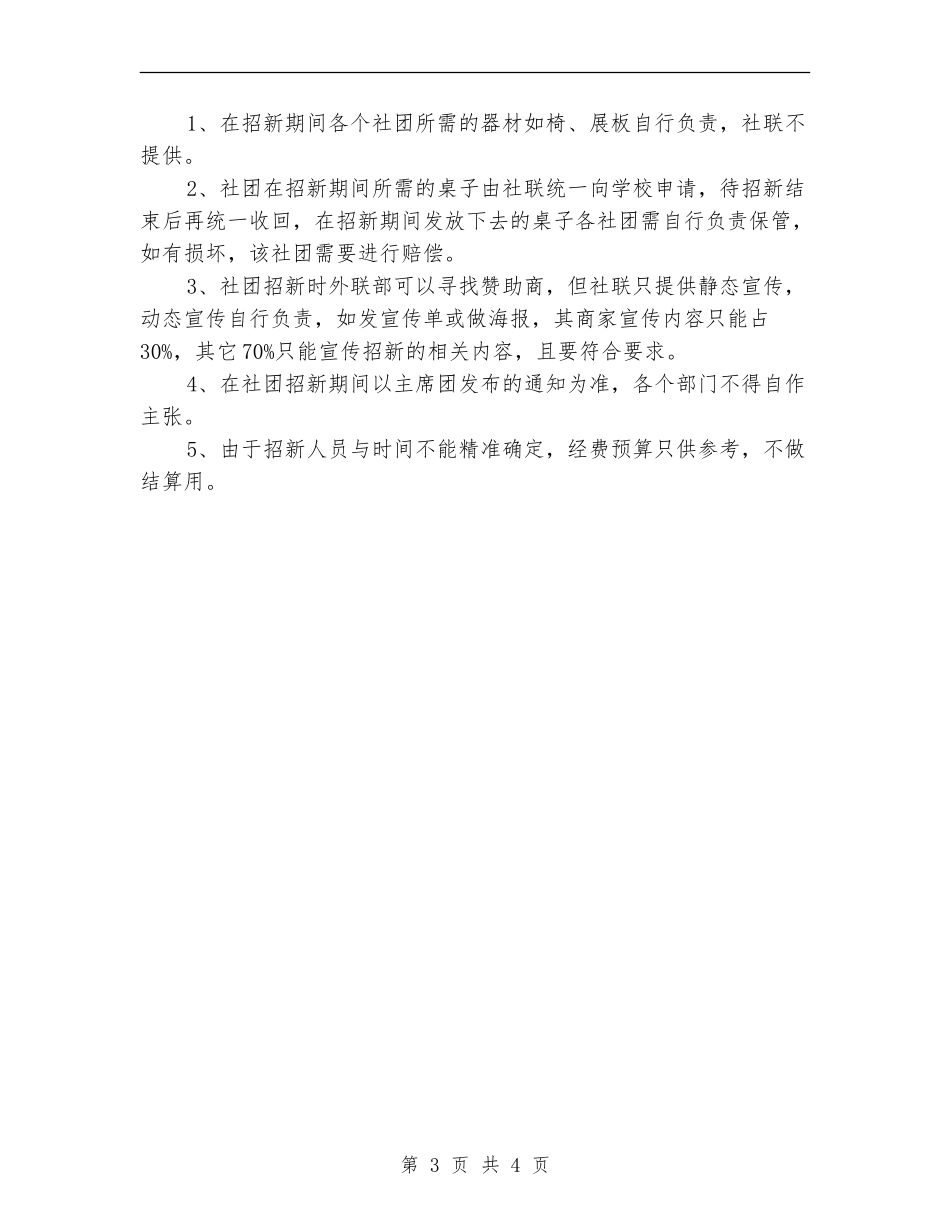 1、在招新期间各个社团所需的器材如椅、展板自行负责，社联不提供。

2、社团在招新期间所需的桌子由社联统一向学校申请，待招新结束后再统一收回，在招新期间发放下去的桌子各社团需自行负责保管，如有损坏，该社团需要进行赔偿。

3、社团招新时外联部可以寻找赞助商，但社联只提供静态宣传，动态宣传自行负责，如发宣传单或做海报，其商家宣传内容只能占30%，其它70%只能宣传招新的相关内容，且要符合要求。

4、在社团招新期间以主席团发布的通知为准，各个部门不得自作主张。

5、由于招新人员与时间不能精准确定，经费预算只供参考，不做结算用。

第 3 页 共 4 页